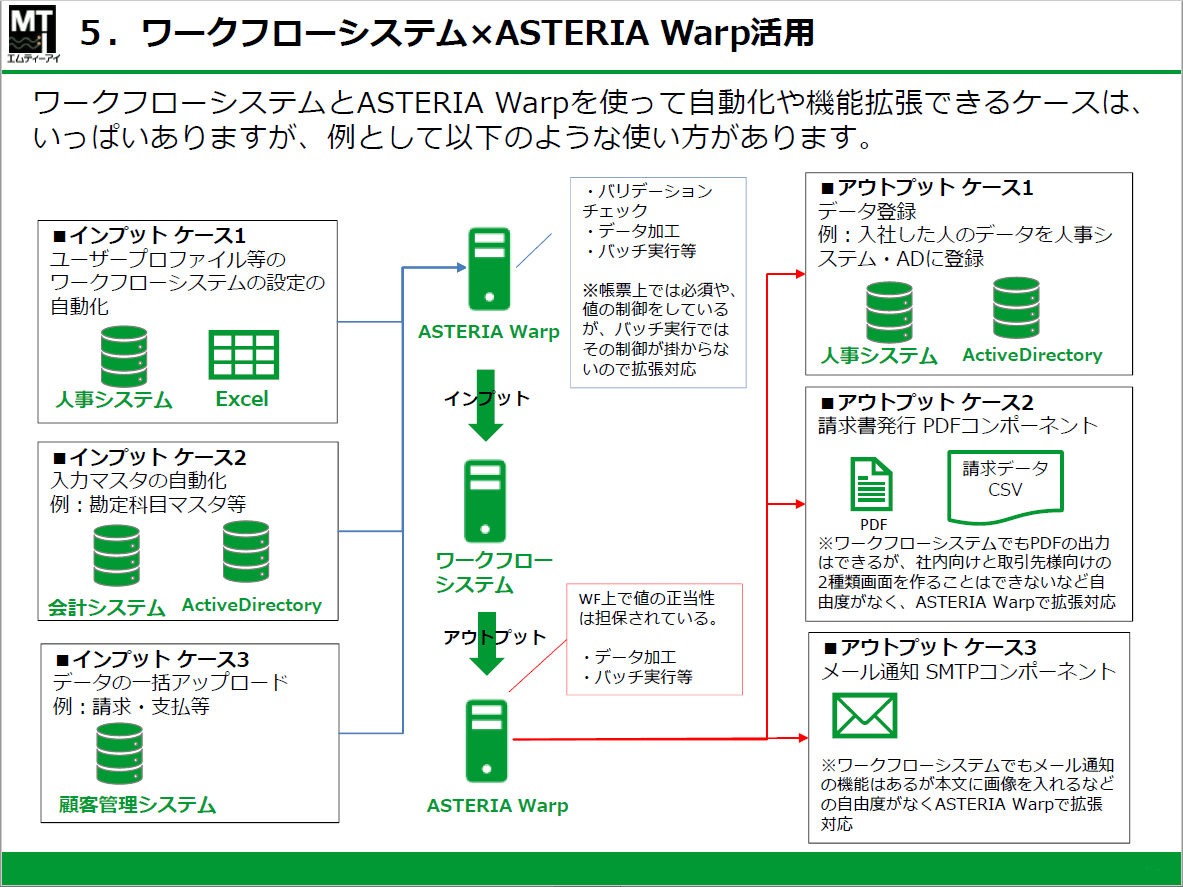 MT
エムティーアイ

5．ワークフローシステム×ASTERIA Warp活用

ワークフローシステムとASTERIA Warpを使って自動化や機能拡張できるケースは、いっぱいありますが、例として以下のような使い方があります。

■インプット ケース1
ユーザープロファイル等のワークフローシステムの設定の自動化
人事システム Excel

■インプット ケース2
入力マスタの自動化
例：勘定科目マスタ等
会計システム ActiveDirectory

■インプット ケース3
データの一括アップロード
例：請求・支払等
顧客管理システム

ASTERIA Warp

・バリデーションチェック
・データ加工
・バッチ実行等

※帳票上では必須や、値の制御をしているが、バッチ実行ではその制御が掛からないので拡張対応

インプット

ワークフローシステム

アウトプット

WF上で値の正当性は担保されている。

・データ加工
・バッチ実行等

ASTERIA Warp

■アウトプット ケース1
データ登録
例：入社した人のデータを人事システム・ADに登録
人事システム ActiveDirectory

■アウトプット ケース2
請求書発行 PDFコンポーネント
PDF
請求データ CSV
※ワークフローシステムでもPDFの出力はできるが、社内向けと取引先様向けの2種類画面を作ることはできないなど自由度がなく、ASTERIA Warpで拡張対応

■アウトプット ケース3
メール通知 SMTPコンポーネント
※ワークフローシステムでもメール通知の機能はあるが本文に画像を入れるなどの自由度がなくASTERIA Warpで拡張対応